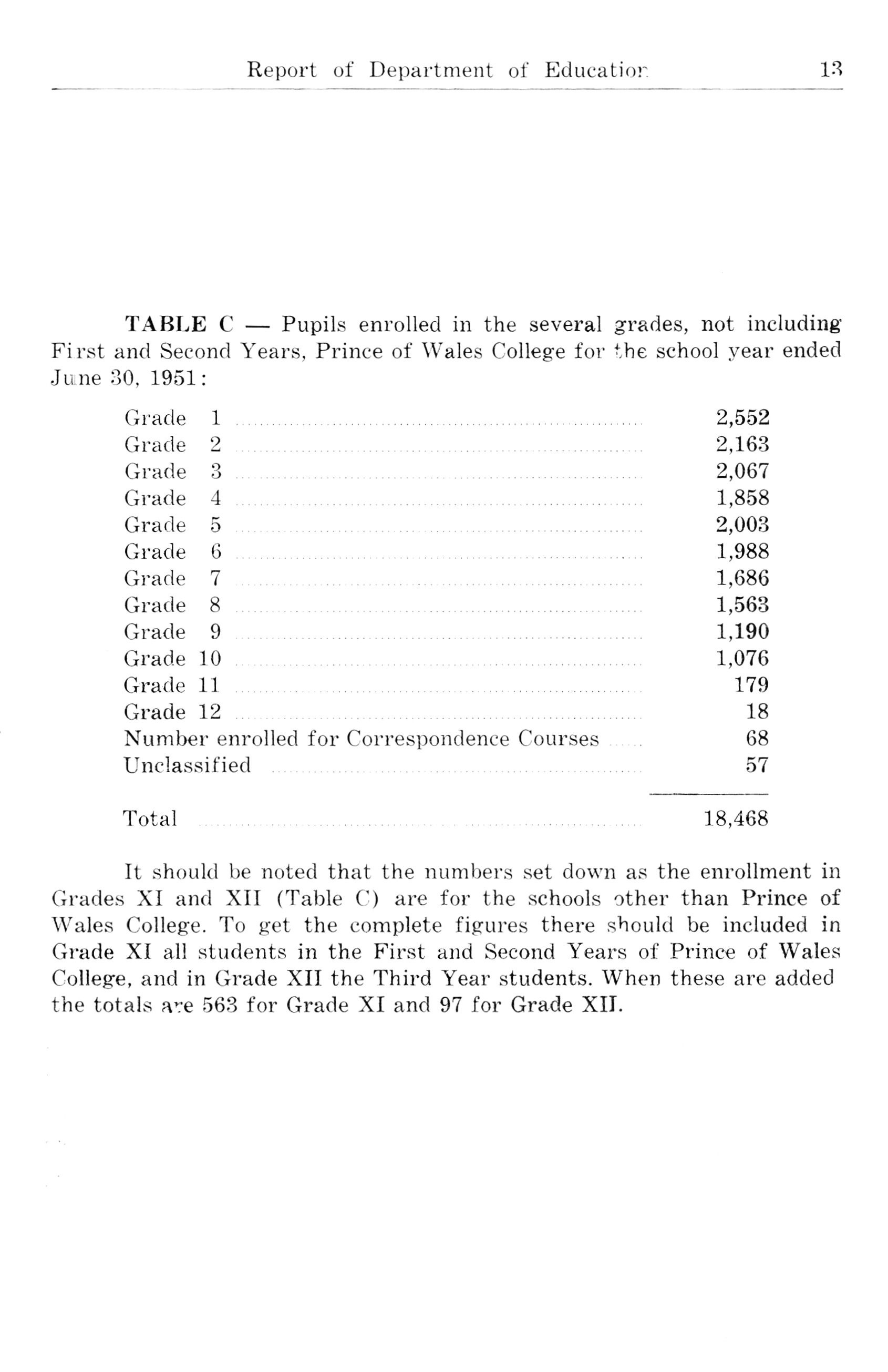 Report of Department of Education 13

TABLE C — Pupils enrolled in the several grades, not including First and Second Years, Prince of Wales College for the school year ended June 30, 1951:

| | |
|---|---|
| Grade 1 | 2,552 |
| Grade 2 | 2,163 |
| Grade 3 | 2,067 |
| Grade 4 | 1,858 |
| Grade 5 | 2,003 |
| Grade 6 | 1,988 |
| Grade 7 | 1,686 |
| Grade 8 | 1,563 |
| Grade 9 | 1,190 |
| Grade 10 | 1,076 |
| Grade 11 | 179 |
| Grade 12 | 18 |
| Number enrolled for Correspondence Courses | 68 |
| Unclassified | 57 |
| Total | 18,468 |

It should be noted that the numbers set down as the enrollment in Grades XI and XII (Table C) are for the schools other than Prince of Wales College. To get the complete figures there should be included in Grade XI all students in the First and Second Years of Prince of Wales College, and in Grade XII the Third Year students. When these are added the totals are 563 for Grade XI and 97 for Grade XII.